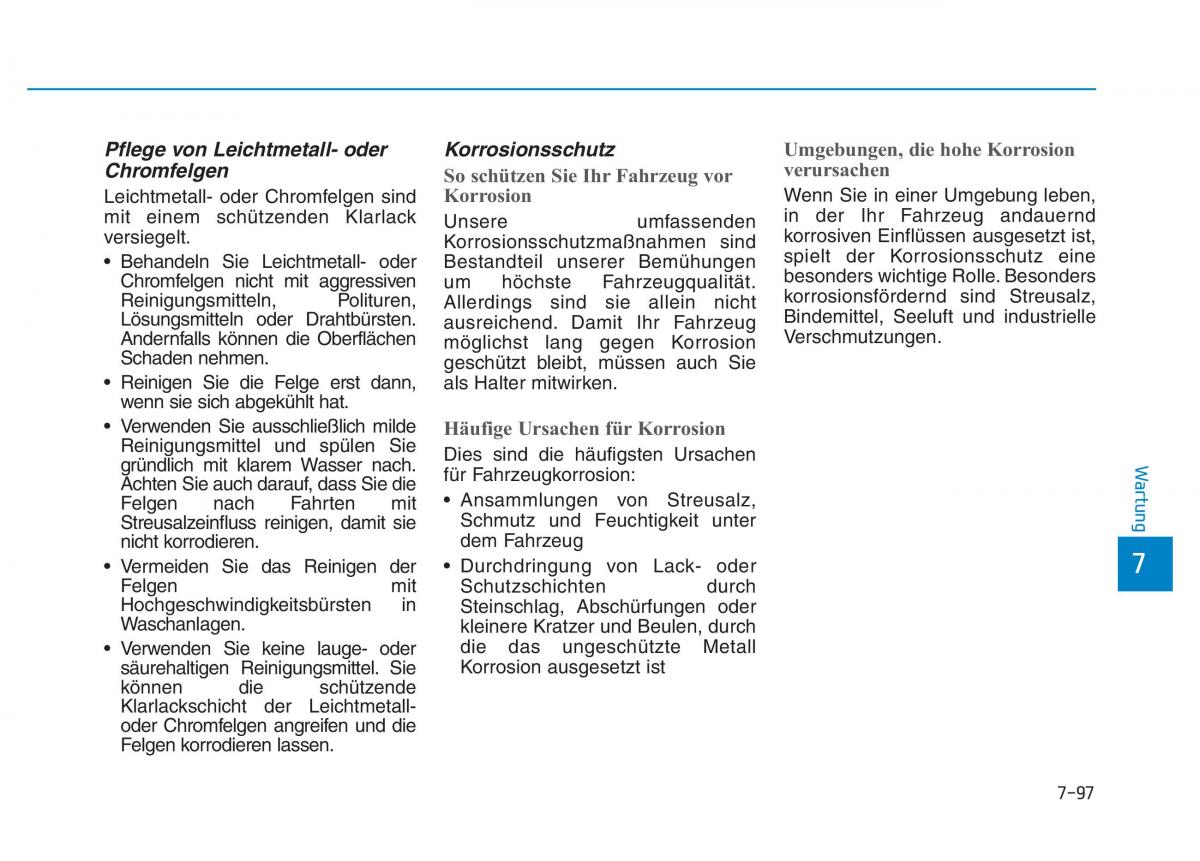 Pflege von Leichtmetall- oder Chromfelgen

Leichtmetall- oder Chromfelgen sind mit einem schützenden Klarlack versiegelt.

• Behandeln Sie Leichtmetall- oder Chromfelgen nicht mit aggressiven Reinigungsmitteln, Polituren, Lösungsmitteln oder Drahtbürsten. Andernfalls können die Oberflächen Schaden nehmen.
• Reinigen Sie die Felge erst dann, wenn sie sich abgekühlt hat.
• Verwenden Sie ausschließlich milde Reinigungsmittel und spülen Sie gründlich mit klarem Wasser nach. Achten Sie auch darauf, dass Sie die Felgen nach Fahrten mit Streusalzeinfluss reinigen, damit sie nicht korrodieren.
• Vermeiden Sie das Reinigen der Felgen mit Hochgeschwindigkeitsbürsten in Waschanlagen.
• Verwenden Sie keine lauge- oder säurehaltigen Reinigungsmittel. Sie können die schützende Klarlackschicht der Leichtmetall- oder Chromfelgen angreifen und die Felgen korrodieren lassen.

Korrosionsschutz

So schützen Sie Ihr Fahrzeug vor Korrosion

Unsere umfassenden Korrosionsschutzmaßnahmen sind Bestandteil unserer Bemühungen um höchste Fahrzeugqualität. Allerdings sind sie allein nicht ausreichend. Damit Ihr Fahrzeug möglichst lang gegen Korrosion geschützt bleibt, müssen auch Sie als Halter mitwirken.

Häufige Ursachen für Korrosion

Dies sind die häufigsten Ursachen für Fahrzeugkorrosion:

• Ansammlungen von Streusalz, Schmutz und Feuchtigkeit unter dem Fahrzeug
• Durchdringung von Lack- oder Schutzschichten durch Steinschlag, Abschürfungen oder kleinere Kratzer und Beulen, durch die das ungeschützte Metall Korrosion ausgesetzt ist

Umgebungen, die hohe Korrosion verursachen

Wenn Sie in einer Umgebung leben, in der Ihr Fahrzeug andauernd korrosiven Einflüssen ausgesetzt ist, spielt der Korrosionsschutz eine besonders wichtige Rolle. Besonders korrosionsfördernd sind Streusalz, Bindemittel, Seeluft und industrielle Verschmutzungen.

Wartung

7

7-97